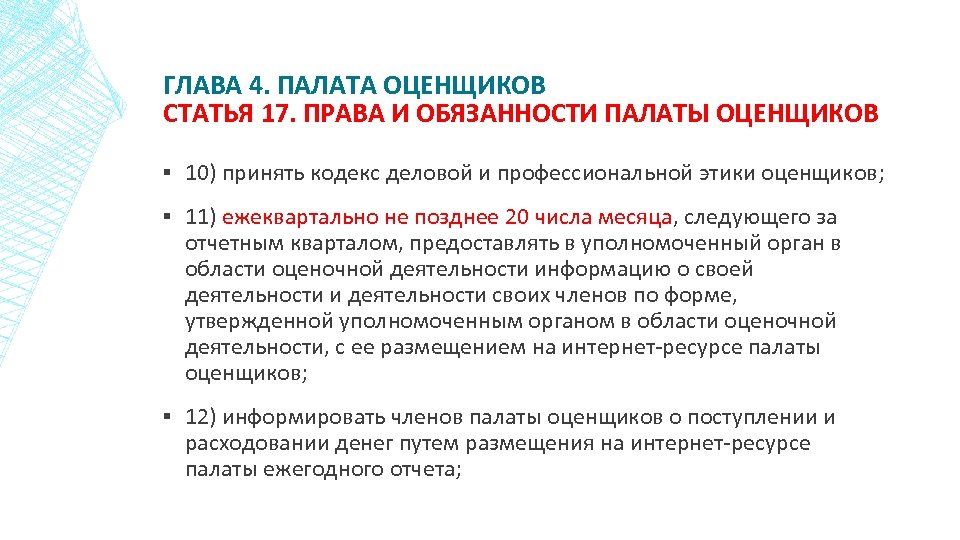 ГЛАВА 4. ПАЛАТА ОЦЕНЩИКОВ
СТАТЬЯ 17. ПРАВА И ОБЯЗАННОСТИ ПАЛАТЫ ОЦЕНЩИКОВ

▪ 10) принять кодекс деловой и профессиональной этики оценщиков;

▪ 11) ежеквартально не позднее 20 числа месяца, следующего за отчетным кварталом, предоставлять в уполномоченный орган в области оценочной деятельности информацию о своей деятельности и деятельности своих членов по форме, утвержденной уполномоченным органом в области оценочной деятельности, с ее размещением на интернет-ресурсе палаты оценщиков;

▪ 12) информировать членов палаты оценщиков о поступлении и расходовании денег путем размещения на интернет-ресурсе палаты ежегодного отчета;